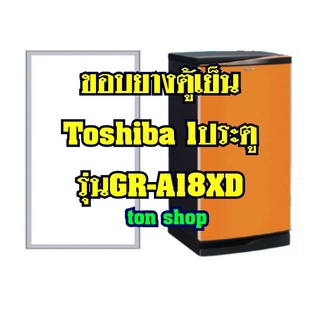 ขอบยางตู้เย็น
Toshiba 1ประตู
รุ่นGR-A18XD
ton shop